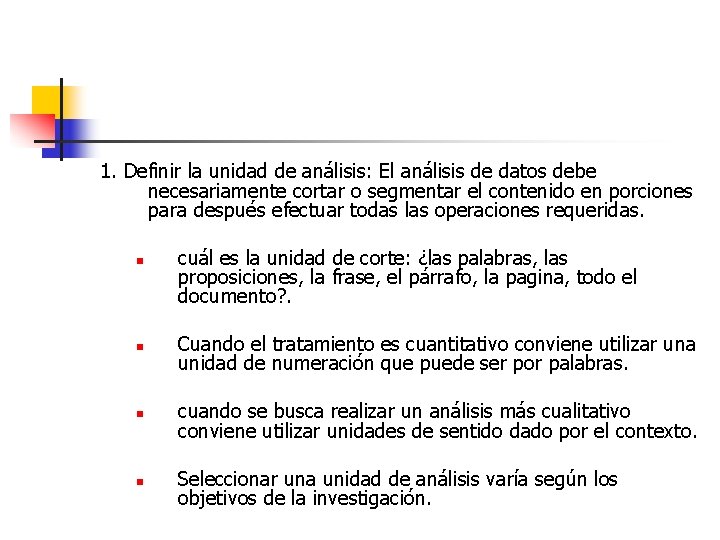 1. Definir la unidad de análisis: El análisis de datos debe necesariamente cortar o segmentar el contenido en porciones para después efectuar todas las operaciones requeridas.

- cuál es la unidad de corte: ¿las palabras, las proposiciones, la frase, el párrafo, la pagina, todo el documento?.

- Cuando el tratamiento es cuantitativo conviene utilizar una unidad de numeración que puede ser por palabras.

- cuando se busca realizar un análisis más cualitativo conviene utilizar unidades de sentido dado por el contexto.

- Seleccionar una unidad de análisis varía según los objetivos de la investigación.